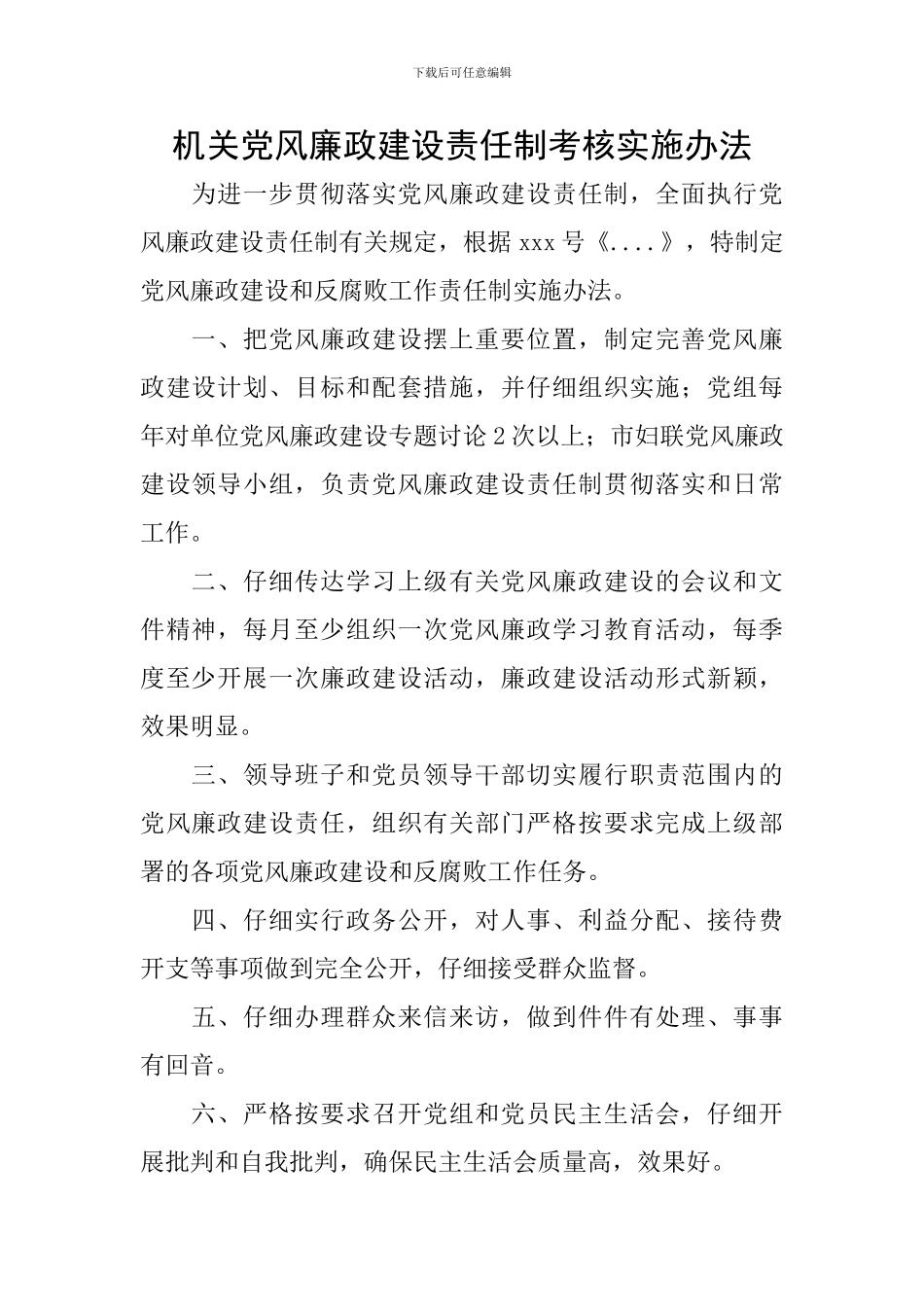 下载后可任意编辑

机关党风廉政建设责任制考核实施办法

为进一步贯彻落实党风廉政建设责任制，全面执行党风廉政建设责任制有关规定，根据 xxx 号《....》，特制定党风廉政建设和反腐败工作责任制实施办法。

一、把党风廉政建设摆上重要位置，制定完善党风廉政建设计划、目标和配套措施，并仔细组织实施；党组每年对单位党风廉政建设专题讨论 2 次以上；市妇联党风廉政建设领导小组，负责党风廉政建设责任制贯彻落实和日常工作。

二、仔细传达学习上级有关党风廉政建设的会议和文件精神，每月至少组织一次党风廉政学习教育活动，每季度至少开展一次廉政建设活动，廉政建设活动形式新颖，效果明显。

三、领导班子和党员领导干部切实履行职责范围内的党风廉政建设责任，组织有关部门严格按要求完成上级部署的各项党风廉政建设和反腐败工作任务。

四、仔细实行政务公开，对人事、利益分配、接待费开支等事项做到完全公开，仔细接受群众监督。

五、仔细办理群众来信来访，做到件件有处理、事事有回音。

六、严格按要求召开党组和党员民主生活会，仔细开展批判和自我批判，确保民主生活会质量高，效果好。